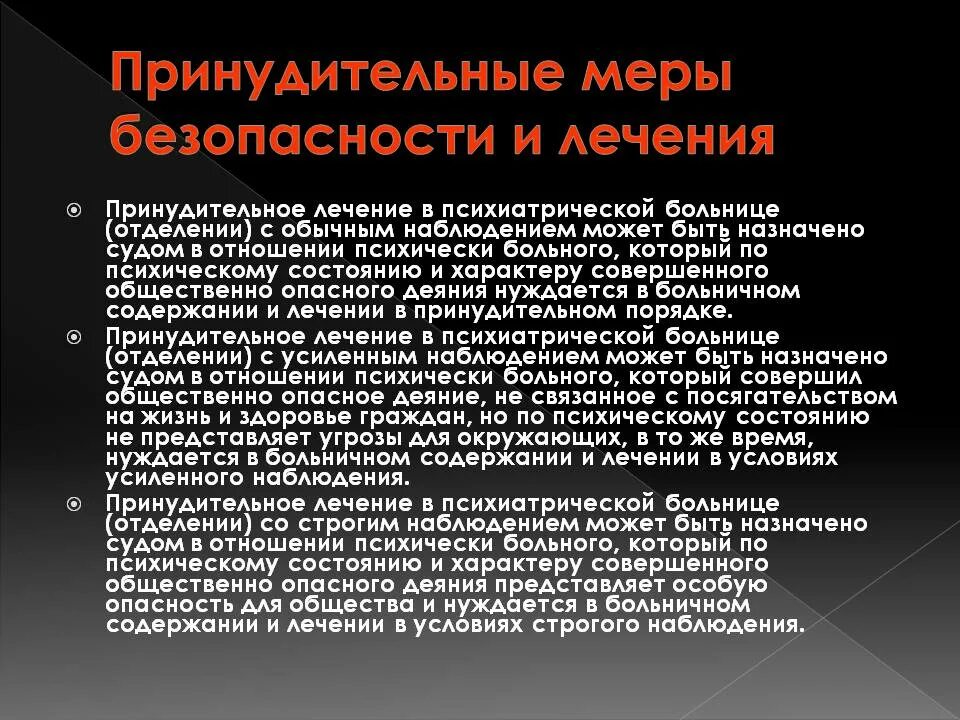 Принудительные меры безопасности и лечения

Принудительное лечение в психиатрической больнице (отделении) с обычным наблюдением может быть назначено судом в отношении психически больного, который по психическому состоянию и характеру совершенного общественно опасного деяния нуждается в больничном содержании и лечении в принудительном порядке.

Принудительное лечение в психиатрической больнице (отделении) с усиленным наблюдением может быть назначено судом в отношении психически больного, который совершил общественно опасное деяние, не связанное с посягательством на жизнь и здоровье граждан, но по психическому состоянию не представляет угрозы для окружающих, в то же время, нуждается в больничном содержании и лечении в условиях усиленного наблюдения.

Принудительное лечение в психиатрической больнице (отделении) со строгим наблюдением может быть назначено судом в отношении психически больного, который по психическому состоянию и характеру совершенного общественно опасного деяния представляет особую опасность для общества и нуждается в больничном содержании и лечении в условиях строгого наблюдения.